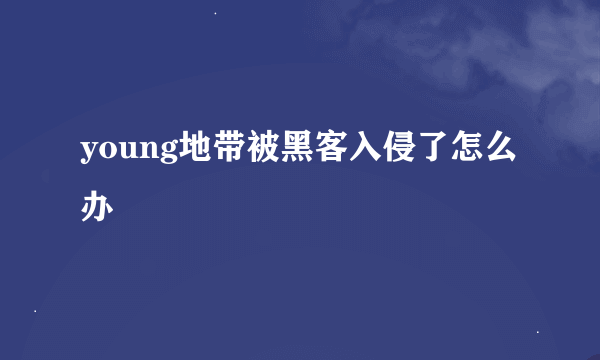 young地带被黑客入侵了怎么办